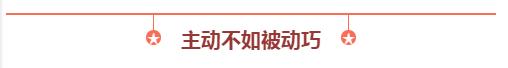 主动不如被动巧